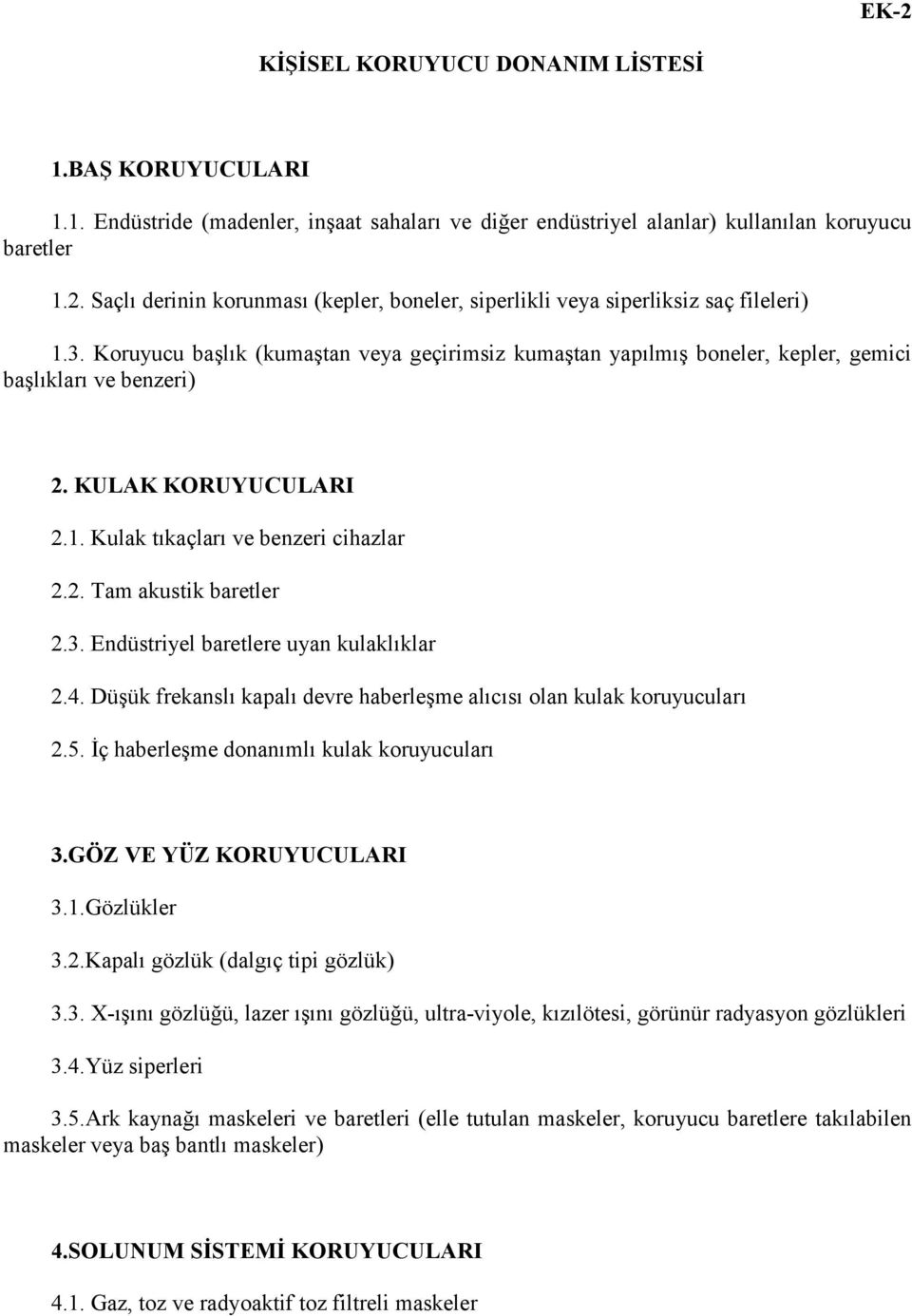 EK-2

KİŞİSEL KORUYUCU DONANIM LİSTESİ

1.BAŞ KORUYUCULARI

1.1. Endüstride (madenler, inşaat sahaları ve diğer endüstriyel alanlar) kullanılan koruyucu baretler

1.2. Saçlı derinin korunması (kepler, boneler, siperlikli veya siperliksiz saç fileleri)

1.3. Koruyucu başlık (kumaştan veya geçirimsiz kumaştan yapılmış boneler, kepler, gemici başlıkları ve benzeri)

2. KULAK KORUYUCULARI

2.1. Kulak tıkaçları ve benzeri cihazlar

2.2. Tam akustik baretler

2.3. Endüstriyel baretlere uyan kulaklıklar

2.4. Düşük frekanslı kapalı devre haberleşme alıcısı olan kulak koruyucuları

2.5. İç haberleşme donanımlı kulak koruyucuları

3.GÖZ VE YÜZ KORUYUCULARI

3.1.Gözlükler

3.2.Kapalı gözlük (dalgıç tipi gözlük)

3.3. X-ışını gözlüğü, lazer ışını gözlüğü, ultra-viyole, kızılötesi, görünür radyasyon gözlükleri

3.4.Yüz siperleri

3.5.Ark kaynağı maskeleri ve baretleri (elle tutulan maskeler, koruyucu baretlere takılabilen maskeler veya baş bantlı maskeler)

4.SOLUNUM SİSTEMİ KORUYUCULARI

4.1. Gaz, toz ve radyoaktif toz filtreli maskeler